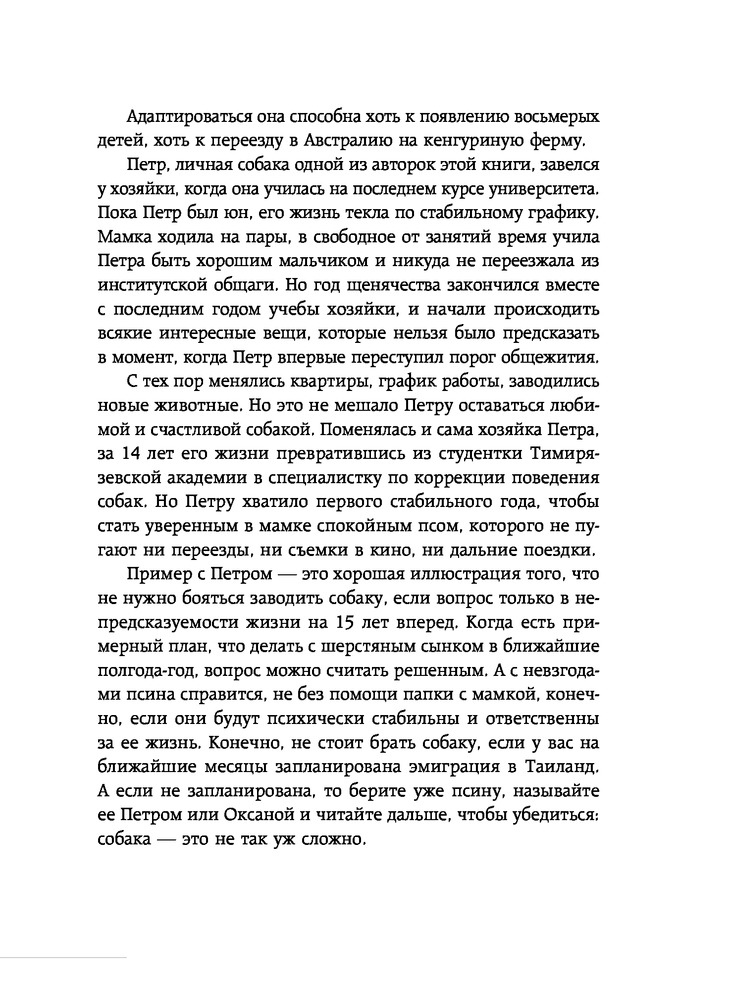 Адаптироваться она способна хоть к появлению восьмерых детей, хоть к переезду в Австралию на кенгуриную ферму.

Петр, личная собака одной из авторок этой книги, завелся у хозяйки, когда она училась на последнем курсе университета. Пока Петр был юн, его жизнь текла по стабильному графику. Мамка ходила на пары, в свободное от занятий время учила Петра быть хорошим мальчиком и никуда не переезжала из институтской общаги. Но год щенячества закончился вместе с последним годом учебы хозяйки, и начали происходить всякие интересные вещи, которые нельзя было предсказать в момент, когда Петр впервые переступил порог общежития.

С тех пор менялись квартиры, график работы, заводились новые животные. Но это не мешало Петру оставаться любимой и счастливой собакой. Поменялась и сама хозяйка Петра, за 14 лет его жизни превратившись из студентки Тимирязевской академии в специалистку по коррекции поведения собак. Но Петру хватило первого стабильного года, чтобы стать уверенным в мамке спокойным псом, которого не пугают ни переезды, ни съемки в кино, ни дальние поездки.

Пример с Петром — это хорошая иллюстрация того, что не нужно бояться заводить собаку, если вопрос только в непредсказуемости жизни на 15 лет вперед. Когда есть примерный план, что делать с шерстяным сынком в ближайшие полгода-год, вопрос можно считать решенным. А с невзгодами псина справится, не без помощи папки с мамкой, конечно, если они будут психически стабильны и ответственны за ее жизнь. Конечно, не стоит брать собаку, если у вас на ближайшие месяцы запланирована эмиграция в Таиланд. А если не запланирована, то берите уже псину, называйте ее Петром или Оксаной и читайте дальше, чтобы убедиться: собака — это не так уж сложно.